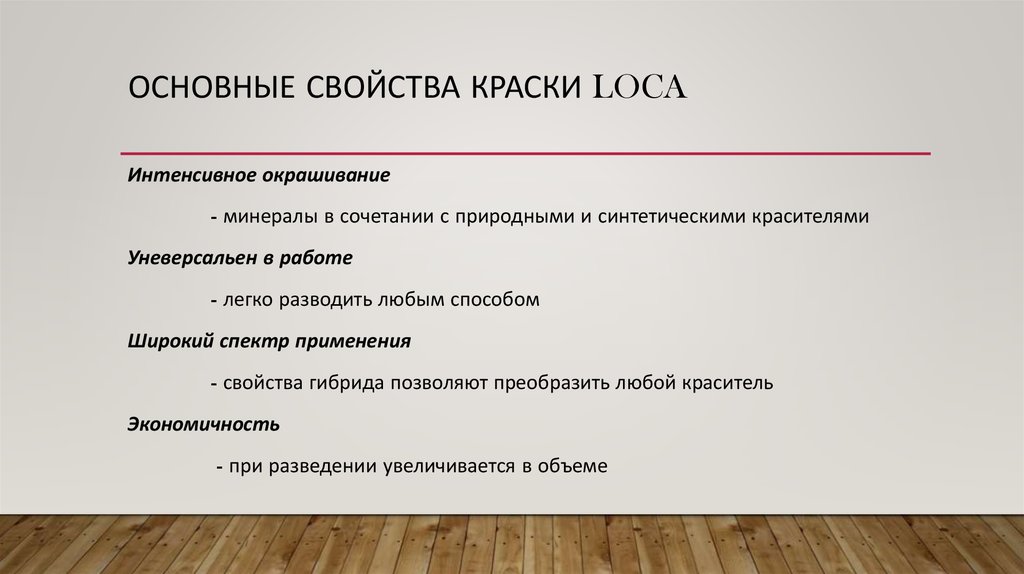 ОСНОВНЫЕ СВОЙСТВА КРАСКИ LOCA

Интенсивное окрашивание

- минералы в сочетании с природными и синтетическими красителями

Уневерсальен в работе

- легко разводить любым способом

Широкий спектр применения

- свойства гибрида позволяют преобразить любой краситель

Экономичность

- при разведении увеличивается в объеме